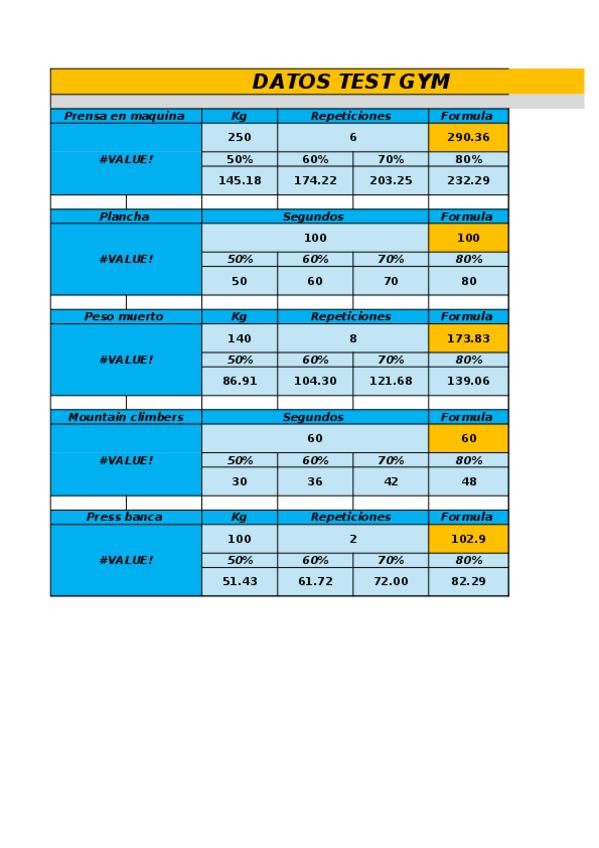 DATOS TEST GYM

| Prensa en maquina | Kg | Repeticiones | | Formula |
|---|---|---|---|---|
| #VALUE! | 250 | 6 | | 290.36 |
| | 50% | 60% | 70% | 80% |
| | 145.18 | 174.22 | 203.25 | 232.29 |

| Plancha | Segundos | | | Formula |
|---|---|---|---|---|
| #VALUE! | 100 | | | 100 |
| | 50% | 60% | 70% | 80% |
| | 50 | 60 | 70 | 80 |

| Peso muerto | Kg | Repeticiones | | Formula |
|---|---|---|---|---|
| #VALUE! | 140 | 8 | | 173.83 |
| | 50% | 60% | 70% | 80% |
| | 86.91 | 104.30 | 121.68 | 139.06 |

| Mountain climbers | Segundos | | | Formula |
|---|---|---|---|---|
| #VALUE! | 60 | | | 60 |
| | 50% | 60% | 70% | 80% |
| | 30 | 36 | 42 | 48 |

| Press banca | Kg | Repeticiones | | Formula |
|---|---|---|---|---|
| #VALUE! | 100 | 2 | | 102.9 |
| | 50% | 60% | 70% | 80% |
| | 51.43 | 61.72 | 72.00 | 82.29 |